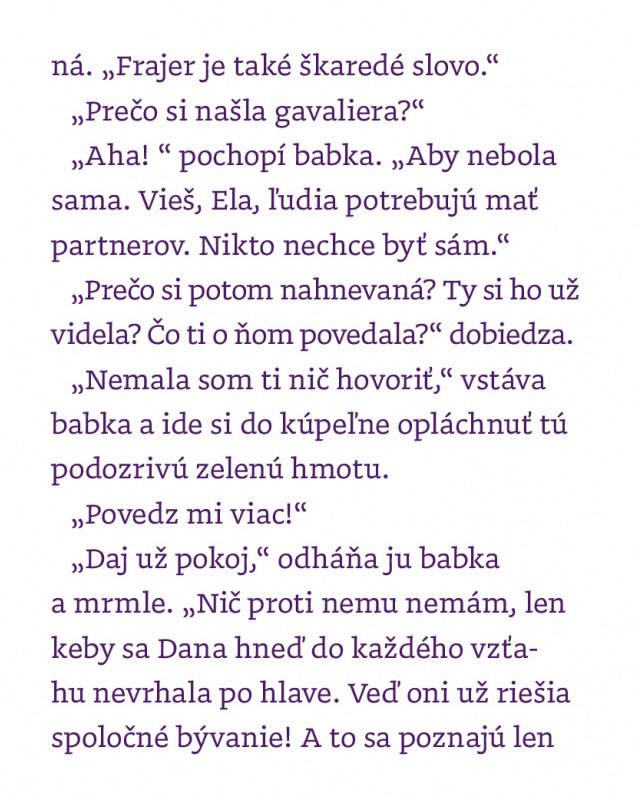 ná. „Frajer je také škaredé slovo.“

„Prečo si našla gavaliera?“

„Aha! “ pochopí babka. „Aby nebola sama. Vieš, Ela, ľudia potrebujú mať partnerov. Nikto nechce byť sám.“

„Prečo si potom nahnevaná? Ty si ho už videla? Čo ti o ňom povedala?“ dobiedza.

„Nemala som ti nič hovoriť,“ vstáva babka a ide si do kúpeľne opláchnuť tú podozrivú zelenú hmotu.

„Povedz mi viac!“

„Daj už pokoj,“ odháňa ju babka a mrmle. „Nič proti nemu nemám, len keby sa Dana hneď do každého vzťahu nevrhala po hlave. Veď oni už riešia spoločné bývanie! A to sa poznajú len